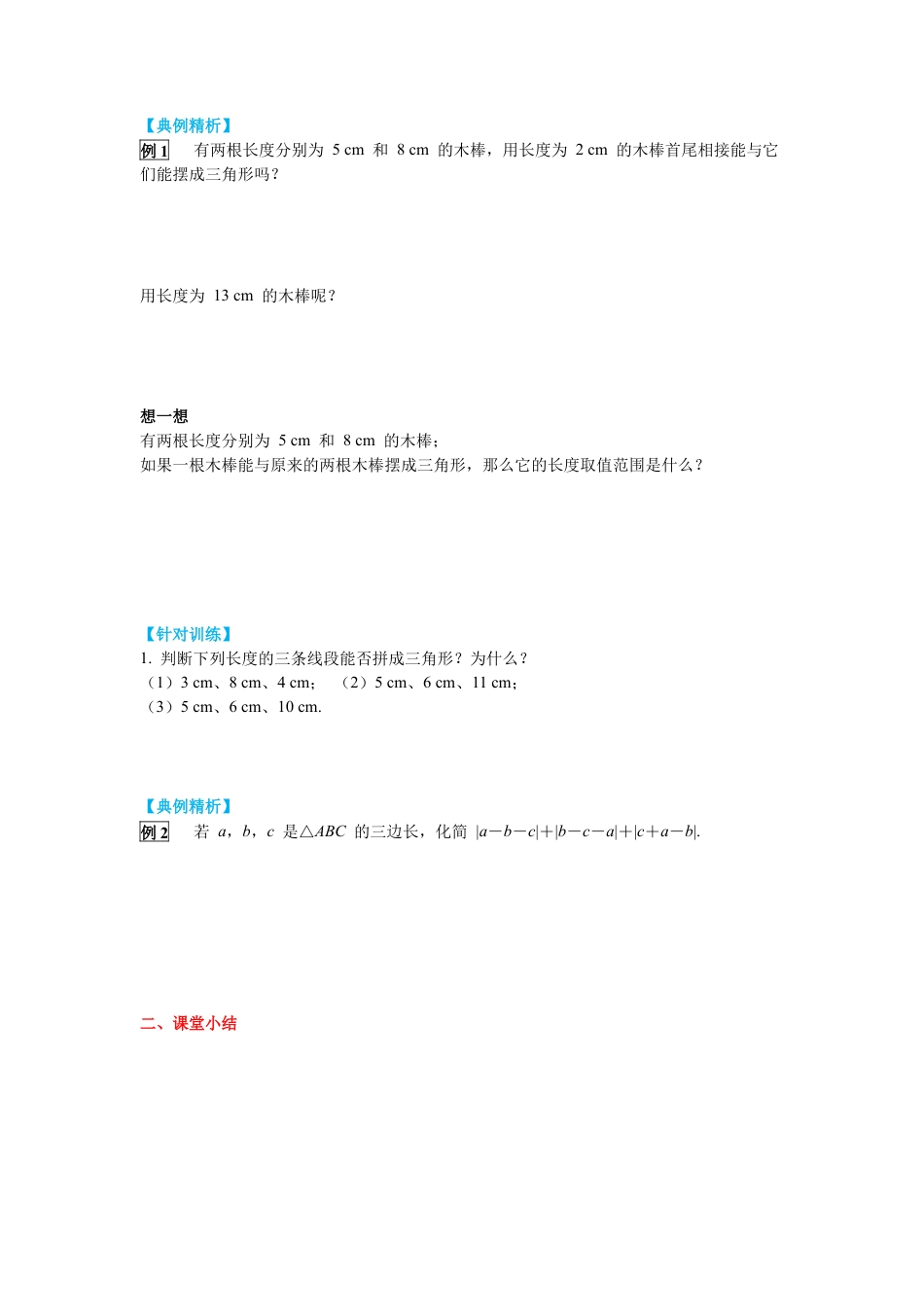 【典例精析】

例1 有两根长度分别为5 cm和8 cm的木棒，用长度为2 cm的木棒首尾相接能与它们能摆成三角形吗？

用长度为13 cm的木棒呢？

想一想

有两根长度分别为5 cm和8 cm的木棒；
如果一根木棒能与原来的两根木棒摆成三角形，那么它的长度取值范围是什么？

【针对训练】

1.判断下列长度的三条线段能否拼成三角形？为什么？
（1）3 cm、8 cm、4 cm； （2）5 cm、6 cm、11 cm；
（3）5 cm、6 cm、10 cm.

【典例精析】

例2 若a，b，c是$\triangle ABC$的三边长，化简$|a-b-c|+|b-c-a|+|c+a-b|$.

二、课堂小结